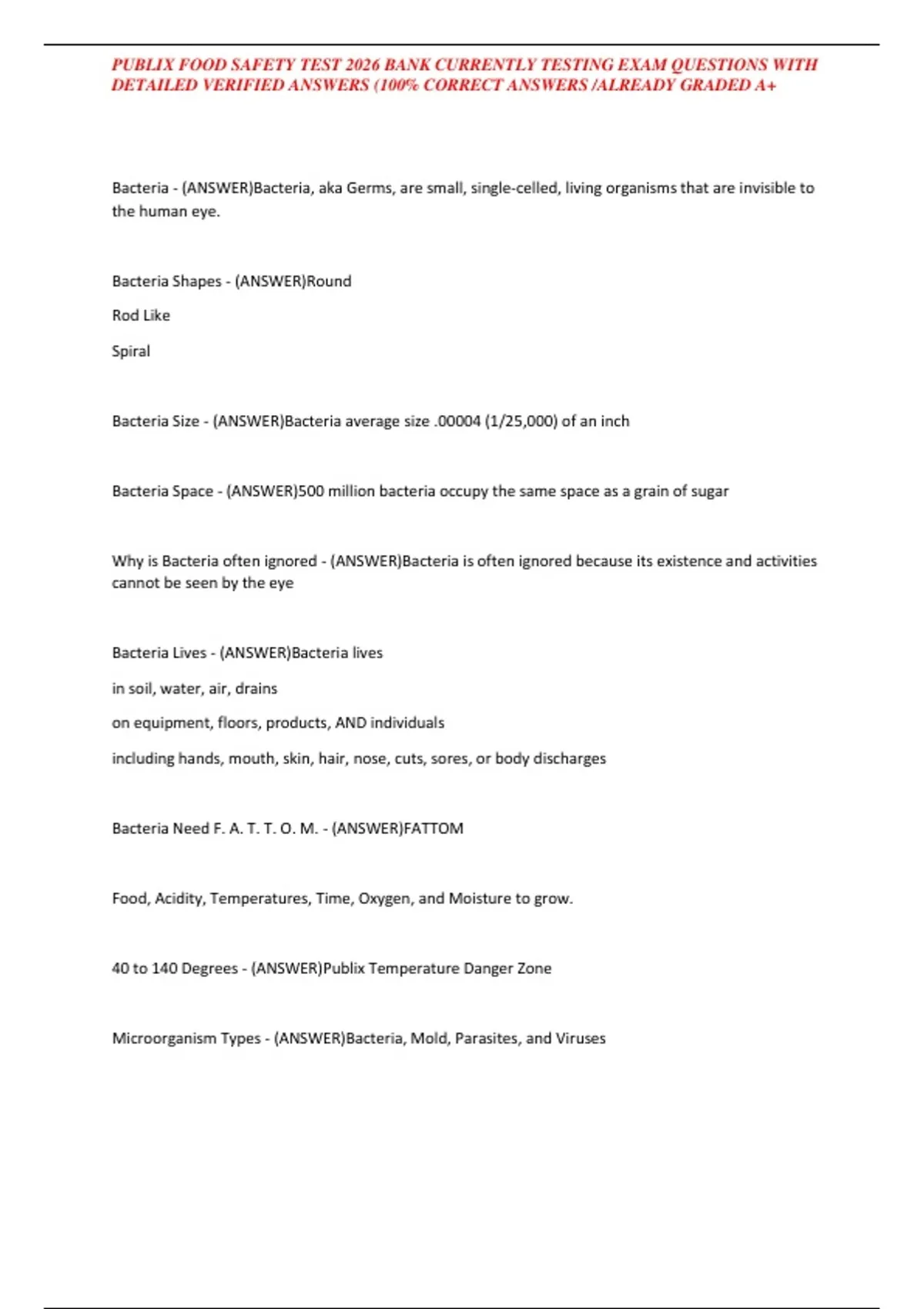 PUBLIX FOOD SAFETY TEST 2026 BANK CURRENTLY TESTING EXAM QUESTIONS WITH DETAILED VERIFIED ANSWERS (100% CORRECT ANSWERS /ALREADY GRADED A+

Bacteria - (ANSWER)Bacteria, aka Germs, are small, single-celled, living organisms that are invisible to the human eye.

Bacteria Shapes - (ANSWER)Round

Rod Like

Spiral

Bacteria Size - (ANSWER)Bacteria average size .00004 (1/25,000) of an inch

Bacteria Space - (ANSWER)500 million bacteria occupy the same space as a grain of sugar

Why is Bacteria often ignored - (ANSWER)Bacteria is often ignored because its existence and activities cannot be seen by the eye

Bacteria Lives - (ANSWER)Bacteria lives

in soil, water, air, drains

on equipment, floors, products, AND individuals

including hands, mouth, skin, hair, nose, cuts, sores, or body discharges

Bacteria Need F. A. T. T. O. M. - (ANSWER)FATTOM

Food, Acidity, Temperatures, Time, Oxygen, and Moisture to grow.

40 to 140 Degrees - (ANSWER)Publix Temperature Danger Zone

Microorganism Types - (ANSWER)Bacteria, Mold, Parasites, and Viruses